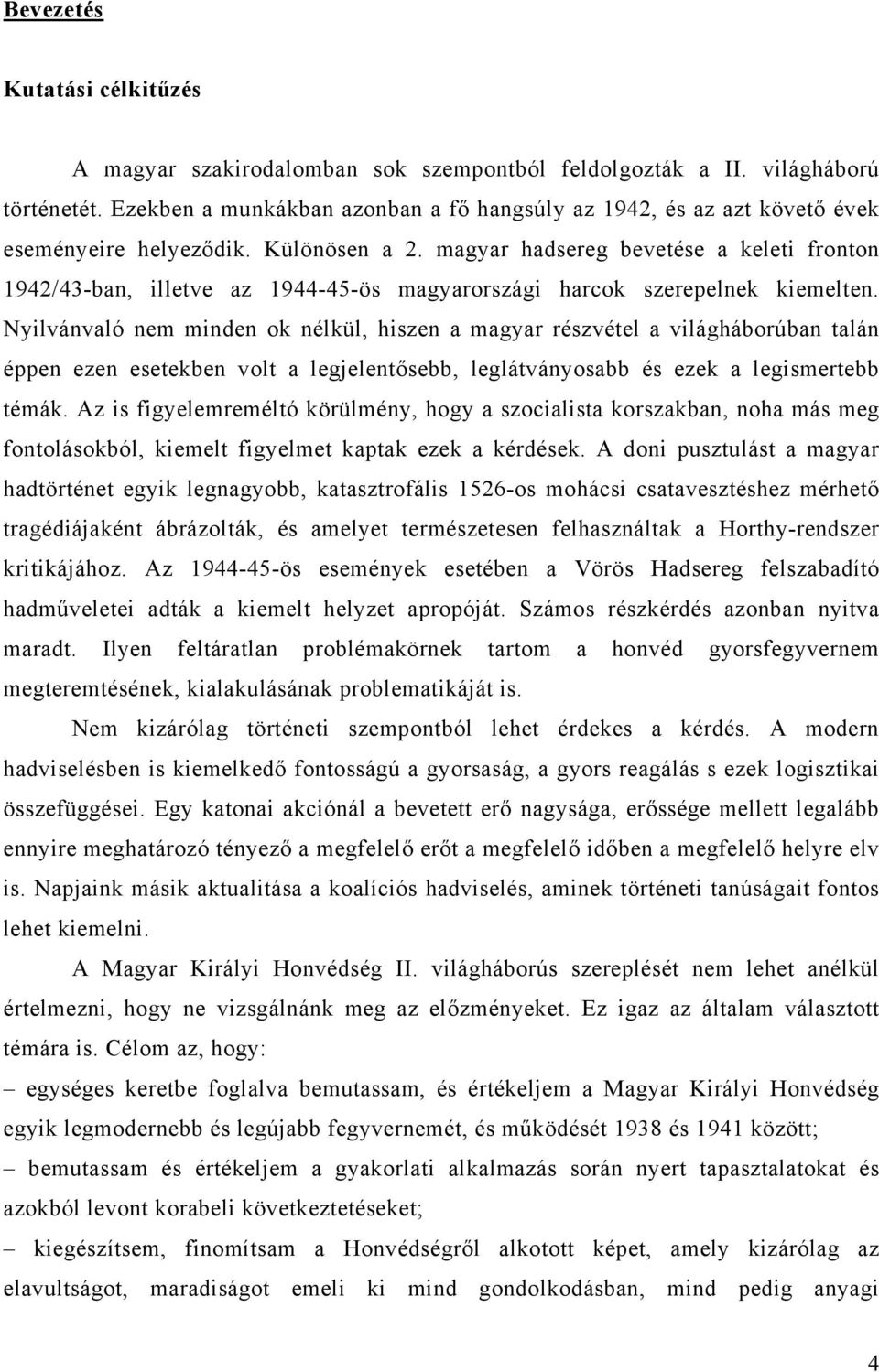 Bevezetés

Kutatási célkitűzés

A magyar szakirodalomban sok szempontból feldolgozták a II. világháború történetét. Ezekben a munkákban azonban a fő hangsúly az 1942, és az azt követő évek eseményeire helyeződik. Különösen a 2. magyar hadsereg bevetése a keleti fronton 1942/43-ban, illetve az 1944-45-ös magyarországi harcok szerepelnek kiemelten. Nyilvánvaló nem minden ok nélkül, hiszen a magyar részvétel a világháborúban talán éppen ezen esetekben volt a legjelentősebb, leglátványosabb és ezek a legismertebb témák. Az is figyelemreméltó körülmény, hogy a szocialista korszakban, noha más meg fontolásokból, kiemelt figyelmet kaptak ezek a kérdések. A doni pusztulást a magyar hadtörténet egyik legnagyobb, katasztrofális 1526-os mohácsi csatavesztéshez mérhető tragédiájaként ábrázolták, és amelyet természetesen felhasználtak a Horthy-rendszer kritikájához. Az 1944-45-ös események esetében a Vörös Hadsereg felszabadító hadműveletei adták a kiemelt helyzet apropóját. Számos részkérdés azonban nyitva maradt. Ilyen feltáratlan problémakörnek tartom a honvéd gyorsfegyvernem megteremtésének, kialakulásának problematikáját is.

Nem kizárólag történeti szempontból lehet érdekes a kérdés. A modern hadviselésben is kiemelkedő fontosságú a gyorsaság, a gyors reagálás s ezek logisztikai összefüggései. Egy katonai akciónál a bevetett erő nagysága, erőssége mellett legalább ennyire meghatározó tényező a megfelelő erőt a megfelelő időben a megfelelő helyre elv is. Napjaink másik aktualitása a koalíciós hadviselés, aminek történeti tanúságait fontos lehet kiemelni.

A Magyar Királyi Honvédség II. világháborús szereplését nem lehet anélkül értelmezni, hogy ne vizsgálnánk meg az előzményeket. Ez igaz az általam választott témára is. Célom az, hogy:

– egységes keretbe foglalva bemutassam, és értékeljem a Magyar Királyi Honvédség egyik legmodernebb és legújabb fegyvernemét, és működését 1938 és 1941 között;

– bemutassam és értékeljem a gyakorlati alkalmazás során nyert tapasztalatokat és azokból levont korabeli következtetéseket;

– kiegészítsem, finomítsam a Honvédségről alkotott képet, amely kizárólag az elavultságot, maradiságot emeli ki mind gondolkodásban, mind pedig anyagi

4